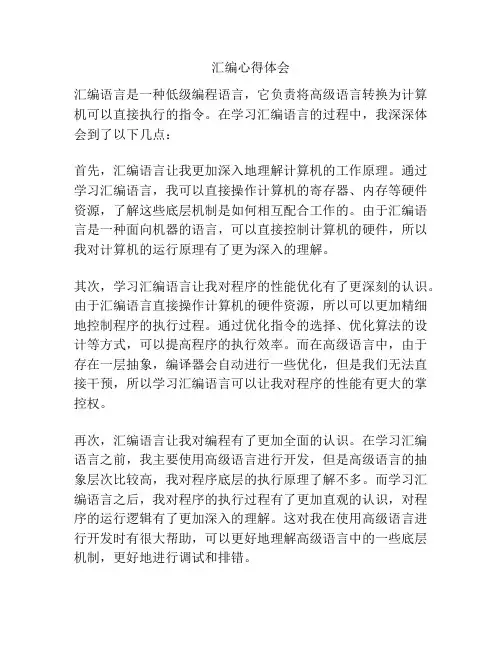 汇编心得体会

汇编语言是一种低级编程语言，它负责将高级语言转换为计算机可以直接执行的指令。在学习汇编语言的过程中，我深深体会到了以下几点：

首先，汇编语言让我更加深入地理解计算机的工作原理。通过学习汇编语言，我可以直接操作计算机的寄存器、内存等硬件资源，了解这些底层机制是如何相互配合工作的。由于汇编语言是一种面向机器的语言，可以直接控制计算机的硬件，所以我对计算机的运行原理有了更为深入的理解。

其次，学习汇编语言让我对程序的性能优化有了更深刻的认识。由于汇编语言直接操作计算机的硬件资源，所以可以更加精细地控制程序的执行过程。通过优化指令的选择、优化算法的设计等方式，可以提高程序的执行效率。而在高级语言中，由于存在一层抽象，编译器会自动进行一些优化，但是我们无法直接干预，所以学习汇编语言可以让我对程序的性能有更大的掌控权。

再次，汇编语言让我对编程有了更加全面的认识。在学习汇编语言之前，我主要使用高级语言进行开发，但是高级语言的抽象层次比较高，我对程序底层的执行原理了解不多。而学习汇编语言之后，我对程序的执行过程有了更加直观的认识，对程序的运行逻辑有了更加深入的理解。这对我在使用高级语言进行开发时有很大帮助，可以更好地理解高级语言中的一些底层机制，更好地进行调试和排错。